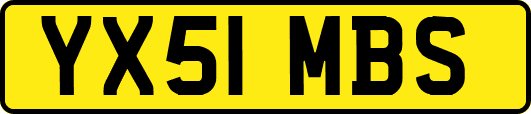 YX51 MBS